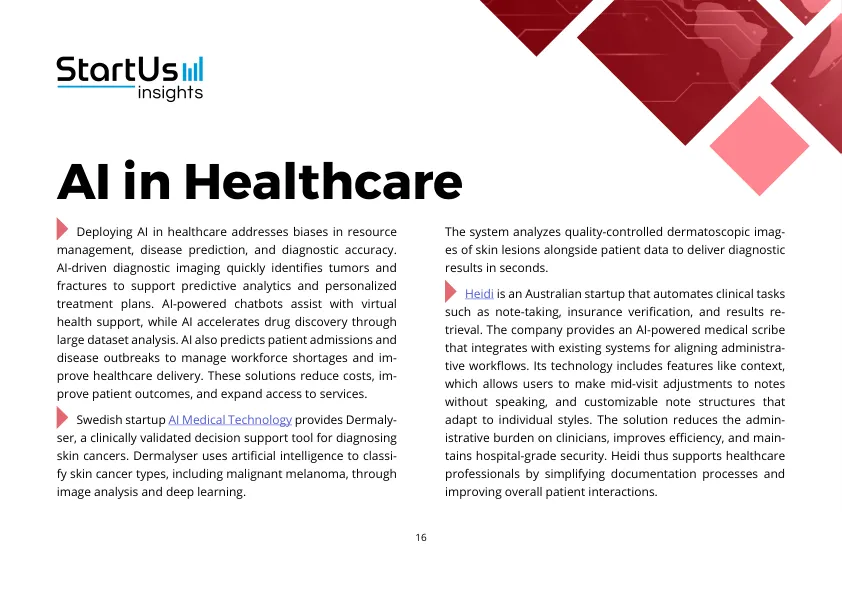 StartUs insights

AI in Healthcare

Deploying AI in healthcare addresses biases in resource management, disease prediction, and diagnostic accuracy. AI-driven diagnostic imaging quickly identifies tumors and fractures to support predictive analytics and personalized treatment plans. AI-powered chatbots assist with virtual health support, while AI accelerates drug discovery through large dataset analysis. AI also predicts patient admissions and disease outbreaks to manage workforce shortages and improve healthcare delivery. These solutions reduce costs, improve patient outcomes, and expand access to services.

Swedish startup AI Medical Technology provides Dermalyser, a clinically validated decision support tool for diagnosing skin cancers. Dermalyser uses artificial intelligence to classify skin cancer types, including malignant melanoma, through image analysis and deep learning.

The system analyzes quality-controlled dermatoscopic images of skin lesions alongside patient data to deliver diagnostic results in seconds.

Heidi is an Australian startup that automates clinical tasks such as note-taking, insurance verification, and results retrieval. The company provides an AI-powered medical scribe that integrates with existing systems for aligning administrative workflows. Its technology includes features like context, which allows users to make mid-visit adjustments to notes without speaking, and customizable note structures that adapt to individual styles. The solution reduces the administrative burden on clinicians, improves efficiency, and maintains hospital-grade security. Heidi thus supports healthcare professionals by simplifying documentation processes and improving overall patient interactions.

16